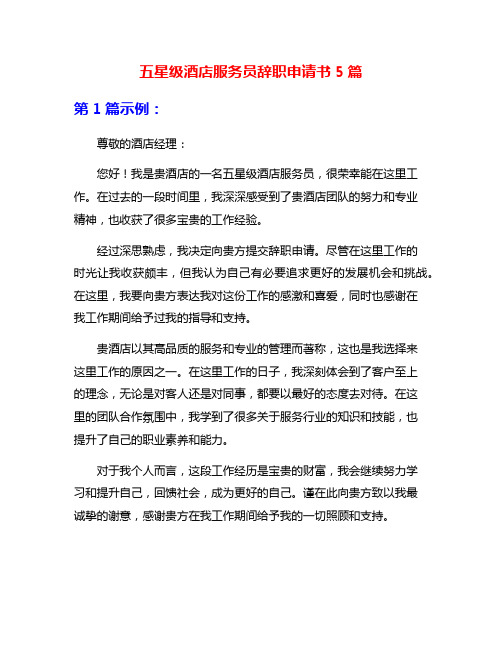 五星级酒店服务员辞职申请书 5 篇

第 1 篇示例：

尊敬的酒店经理：

您好！我是贵酒店的一名五星级酒店服务员，很荣幸能在这里工作。在过去的一段时间里，我深深感受到了贵酒店团队的努力和专业精神，也收获了很多宝贵的工作经验。

经过深思熟虑，我决定向贵方提交辞职申请。尽管在这里工作的时光让我收获颇丰，但我认为自己有必要追求更好的发展机会和挑战。在这里，我要向贵方表达我对这份工作的感激和喜爱，同时也感谢在我工作期间给予过我的指导和支持。

贵酒店以其高品质的服务和专业的管理而著称，这也是我选择来这里工作的原因之一。在这里工作的日子，我深刻体会到了客户至上的理念，无论是对客人还是对同事，都要以最好的态度去对待。在这里的团队合作氛围中，我学到了很多关于服务行业的知识和技能，也提升了自己的职业素养和能力。

对于我个人而言，这段工作经历是宝贵的财富，我会继续努力学习和提升自己，回馈社会，成为更好的自己。谨在此向贵方致以我最诚挚的谢意，感谢贵方在我工作期间给予我的一切照顾和支持。